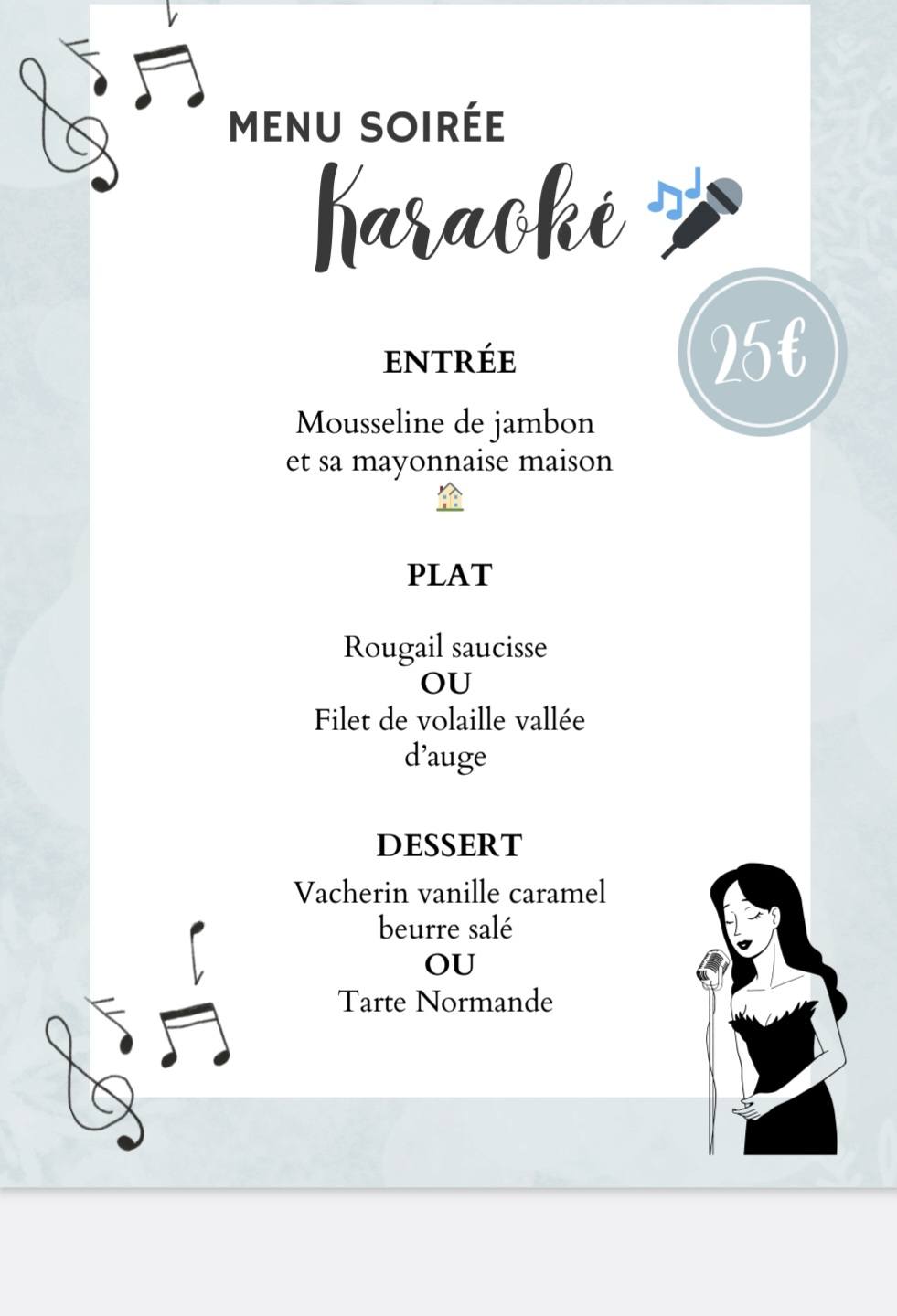 MENU SOIRÉE
Karaoké

25€

ENTRÉE

Mousseline de jambon
et sa mayonnaise maison

PLAT

Rougail saucisse
OU
Filet de volaille vallée
d'auge

DESSERT

Vacherin vanille caramel
beurre salé
OU
Tarte Normande